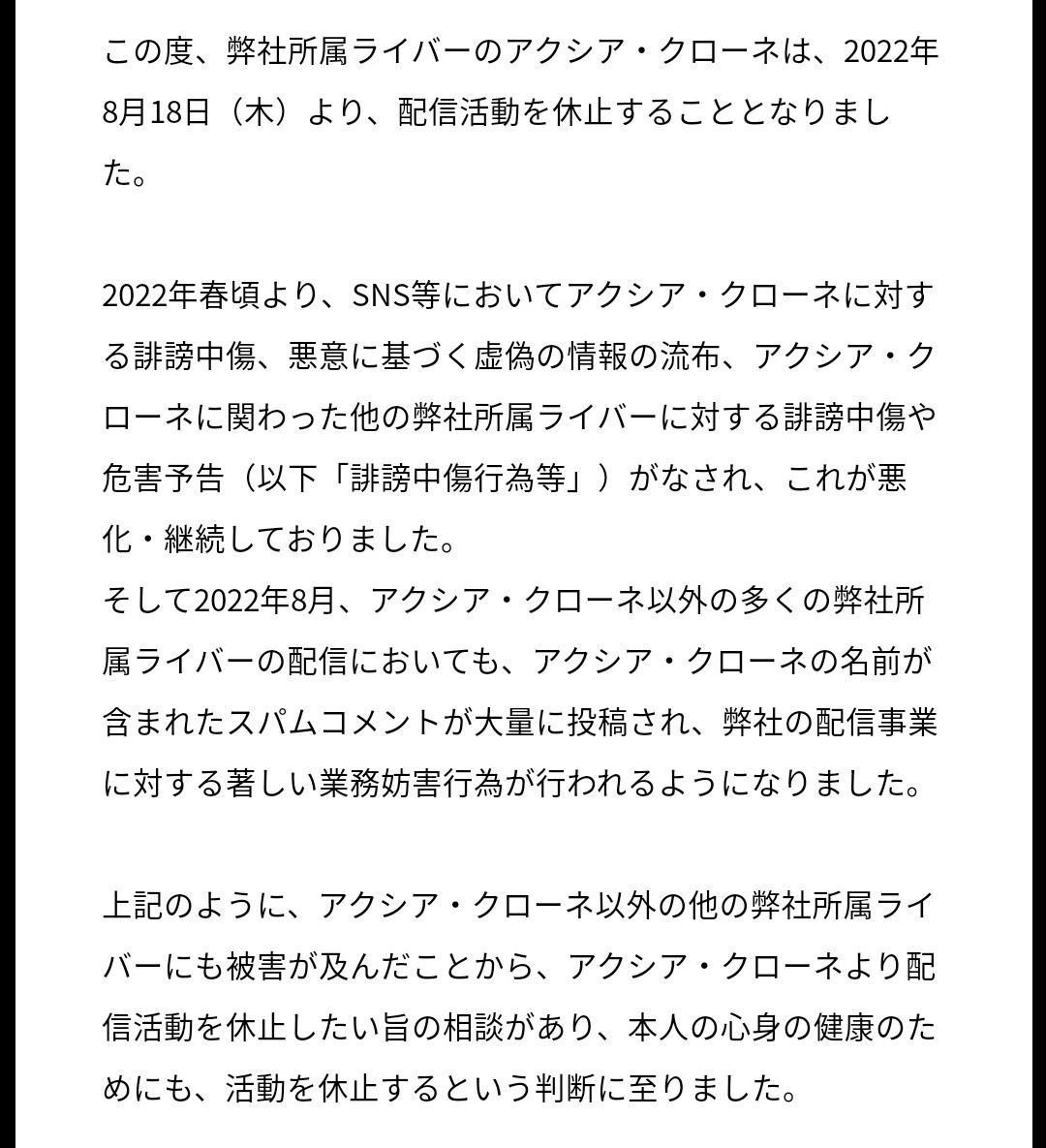 この度、弊社所属ライバーのアクシア・クローネは、2022年8月18日（木）より、配信活動を休止することとなりました。

2022年春頃より、SNS等においてアクシア・クローネに対する誹謗中傷、悪意に基づく虚偽の情報の流布、アクシア・クローネに関わった他の弊社所属ライバーに対する誹謗中傷や危害予告（以下「誹謗中傷行為等」）がなされ、これが悪化・継続しておりました。
そして2022年8月、アクシア・クローネ以外の多くの弊社所属ライバーの配信においても、アクシア・クローネの名前が含まれたスパムコメントが大量に投稿され、弊社の配信事業に対する著しい業務妨害行為が行われるようになりました。

上記のように、アクシア・クローネ以外の他の弊社所属ライバーにも被害が及んだことから、アクシア・クローネより配信活動を休止したい旨の相談があり、本人の心身の健康のためにも、活動を休止するという判断に至りました。